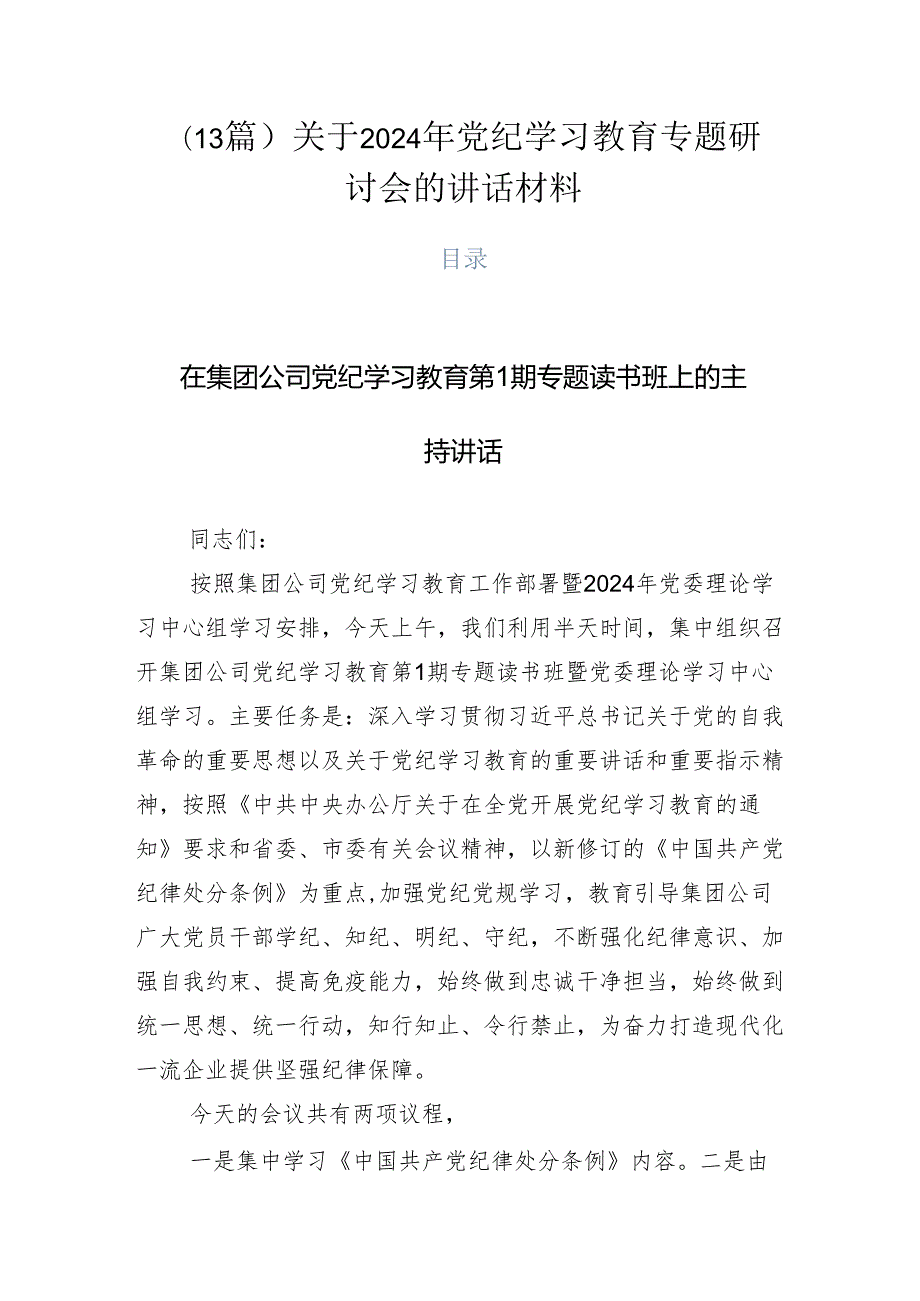 （13篇）关于2024年党纪学习教育专题研讨会的讲话材料

目录

在集团公司党纪学习教育第1期专题读书班上的主持讲话

同志们：

按照集团公司党纪学习教育工作部署暨2024年党委理论学习中心组学习安排，今天上午，我们利用半天时间，集中组织召开集团公司党纪学习教育第1期专题读书班暨党委理论学习中心组学习。主要任务是：深入学习贯彻习近平总书记关于党的自我革命的重要思想以及关于党纪学习教育的重要讲话和重要指示精神，按照《中共中央办公厅关于在全党开展党纪学习教育的通知》要求和省委、市委有关会议精神，以新修订的《中国共产党纪律处分条例》为重点,加强党纪党规学习，教育引导集团公司广大党员干部学纪、知纪、明纪、守纪，不断强化纪律意识、加强自我约束、提高免疫能力，始终做到忠诚干净担当，始终做到统一思想、统一行动，知行知止、令行禁止，为奋力打造现代化一流企业提供坚强纪律保障。

今天的会议共有两项议程，

一是集中学习《中国共产党纪律处分条例》内容。二是由